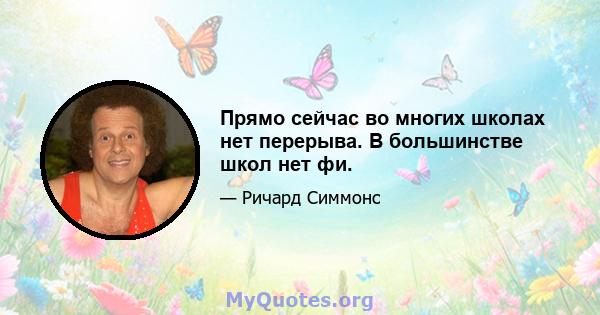 Прямо сейчас во многих школах нет перерыва. В большинстве школ нет фи.

— Ричард Симмонс

MyQuotes.org